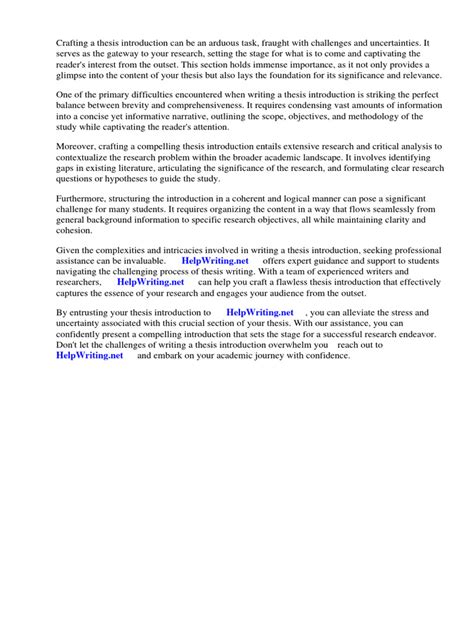 Crafting a thesis introduction can be an arduous task, fraught with challenges and uncertainties. It serves as the gateway to your research, setting the stage for what is to come and captivating the reader's interest from the outset. This section holds immense importance, as it not only provides a glimpse into the content of your thesis but also lays the foundation for its significance and relevance.

One of the primary difficulties encountered when writing a thesis introduction is striking the perfect balance between brevity and comprehensiveness. It requires condensing vast amounts of information into a concise yet informative narrative, outlining the scope, objectives, and methodology of the study while captivating the reader's attention.

Moreover, crafting a compelling thesis introduction entails extensive research and critical analysis to contextualize the research problem within the broader academic landscape. It involves identifying gaps in existing literature, articulating the significance of the research, and formulating clear research questions or hypotheses to guide the study.

Furthermore, structuring the introduction in a coherent and logical manner can pose a significant challenge for many students. It requires organizing the content in a way that flows seamlessly from general background information to specific research objectives, all while maintaining clarity and cohesion.

Given the complexities and intricacies involved in writing a thesis introduction, seeking professional assistance can be invaluable. HelpWriting.net offers expert guidance and support to students navigating the challenging process of thesis writing. With a team of experienced writers and researchers, HelpWriting.net can help you craft a flawless thesis introduction that effectively captures the essence of your research and engages your audience from the outset.

By entrusting your thesis introduction to HelpWriting.net , you can alleviate the stress and uncertainty associated with this crucial section of your thesis. With our assistance, you can confidently present a compelling introduction that sets the stage for a successful research endeavor. Don't let the challenges of writing a thesis introduction overwhelm you reach out to HelpWriting.net and embark on your academic journey with confidence.